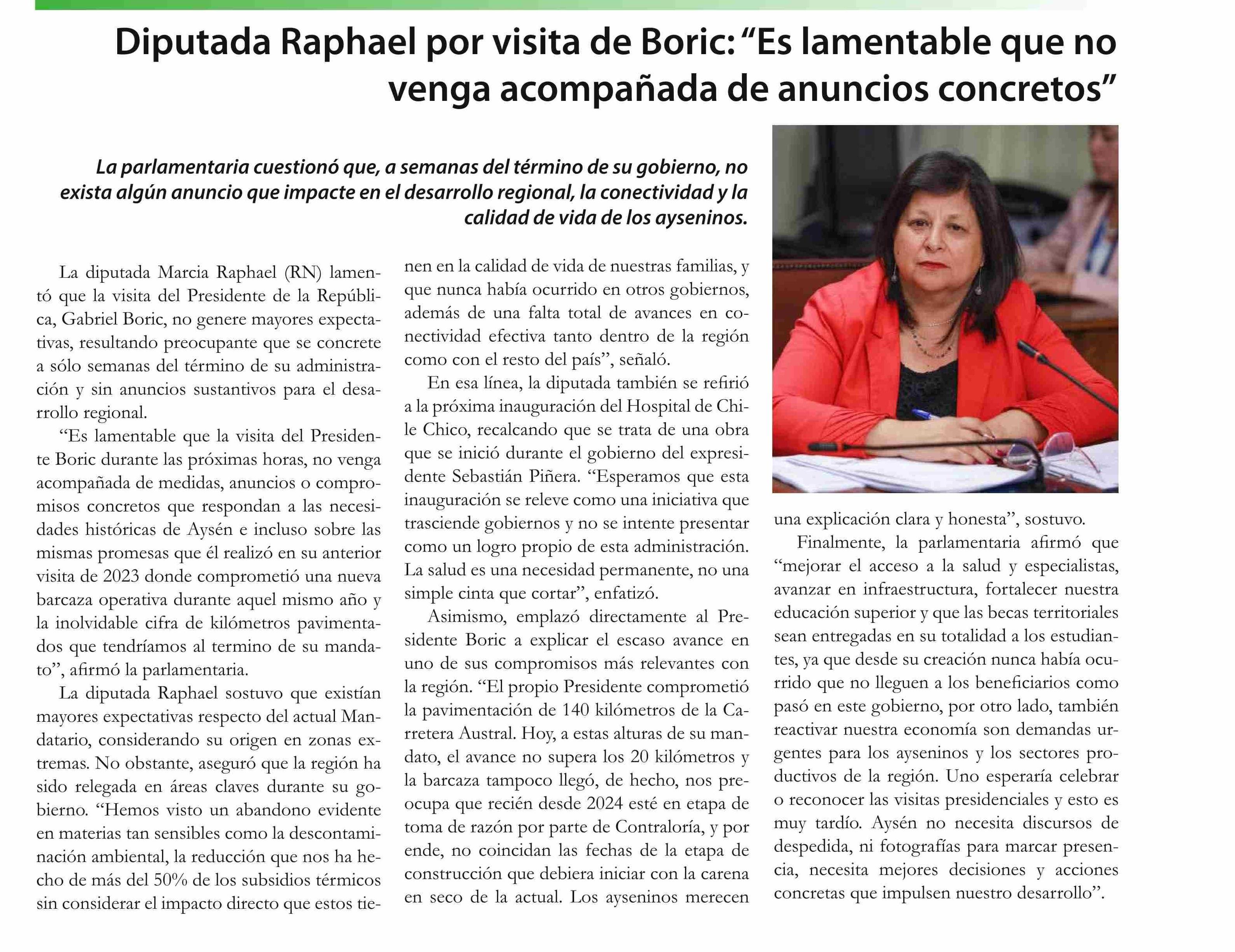 Diputada Raphael por visita de Boric: “Es lamentable que no venga acompañada de anuncios concretos”

La parlamentaria cuestionó que, a semanas del término de su gobierno, no exista algún anuncio que impacte en el desarrollo regional, la conectividad y la calidad de vida de los ayseninos.

La diputada Marcia Raphael (RN) lamentó que la visita del Presidente de la República, Gabriel Boric, no genere mayores expectativas, resultando preocupante que se concrete a sólo semanas del término de su administración y sin anuncios sustantivos para el desarrollo regional.

“Es lamentable que la visita del Presidente Boric durante las próximas horas, no venga acompañada de medidas, anuncios o compromisos concretos que respondan a las necesidades históricas de Aysén e incluso sobre las mismas promesas que él realizó en su anterior visita de 2023 donde comprometió una nueva barcaza operativa durante aquel mismo año y la inolvidable cifra de kilómetros pavimentados que tendríamos al termino de su mandato”, afirmó la parlamentaria.

La diputada Raphael sostuvo que existían mayores expectativas respecto del actual Mandatario, considerando su origen en zonas extremas. No obstante, aseguró que la región ha sido relegada en áreas claves durante su gobierno. “Hemos visto un abandono evidente en materias tan sensibles como la descontaminación ambiental, la reducción que nos ha hecho de más del 50% de los subsidios térmicos sin considerar el impacto directo que estos tienen en la calidad de vida de nuestras familias, y que nunca había ocurrido en otros gobiernos, además de una falta total de avances en conectividad efectiva tanto dentro de la región como con el resto del país”, señaló.

En esa línea, la diputada también se refirió a la próxima inauguración del Hospital de Chile Chico, recalcando que se trata de una obra que se inició durante el gobierno del expresidente Sebastián Piñera. “Esperamos que esta inauguración se releve como una iniciativa que trasciende gobiernos y no se intente presentar como un logro propio de esta administración. La salud es una necesidad permanente, no una simple cinta que cortar”, enfatizó.

Asimismo, emplazó directamente al Presidente Boric a explicar el escaso avance en uno de sus compromisos más relevantes con la región. “El propio Presidente comprometió la pavimentación de 140 kilómetros de la Carretera Austral. Hoy, a estas alturas de su mandato, el avance no supera los 20 kilómetros y la barcaza tampoco llegó, de hecho, nos preocupa que recién desde 2024 esté en etapa de toma de razón por parte de Contraloría, y por ende, no coincidan las fechas de la etapa de construcción que debiera iniciar con la carena en seco de la actual. Los ayseninos merecen una explicación clara y honesta”, sostuvo.

Finalmente, la parlamentaria afirmó que “mejorar el acceso a la salud y especialistas, avanzar en infraestructura, fortalecer nuestra educación superior y que las becas territoriales sean entregadas en su totalidad a los estudiantes, ya que desde su creación nunca había ocurrido que no lleguen a los beneficiarios como pasó en este gobierno, por otro lado, también reactivar nuestra economía son demandas urgentes para los ayseninos y los sectores productivos de la región. Uno esperaría celebrar o reconocer las visitas presidenciales y esto es muy tardío. Aysén no necesita discursos de despedida, ni fotografías para marcar presencia, necesita mejores decisiones y acciones concretas que impulsen nuestro desarrollo”.